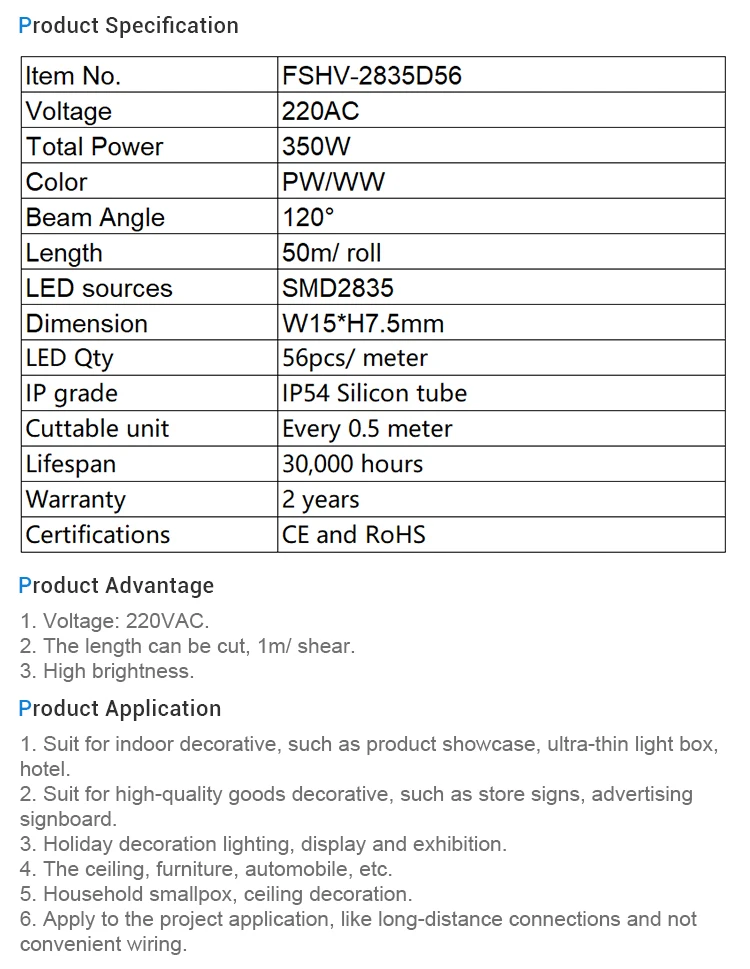 Product Specification

| Item No. | FSHV-2835D56 |
|---|---|
| Voltage | 220AC |
| Total Power | 350W |
| Color | PW/WW |
| Beam Angle | 120° |
| Length | 50m/ roll |
| LED sources | SMD2835 |
| Dimension | W15*H7.5mm |
| LED Qty | 56pcs/ meter |
| IP grade | IP54 Silicon tube |
| Cuttable unit | Every 0.5 meter |
| Lifespan | 30,000 hours |
| Warranty | 2 years |
| Certifications | CE and RoHS |

Product Advantage

1. Voltage: 220VAC.
2. The length can be cut, 1m/ shear.
3. High brightness.

Product Application

1. Suit for indoor decorative, such as product showcase, ultra-thin light box, hotel.
2. Suit for high-quality goods decorative, such as store signs, advertising signboard.
3. Holiday decoration lighting, display and exhibition.
4. The ceiling, furniture, automobile, etc.
5. Household smallpox, ceiling decoration.
6. Apply to the project application, like long-distance connections and not convenient wiring.